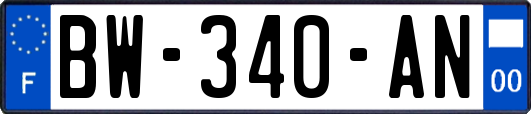 F
BW-340-AN
00